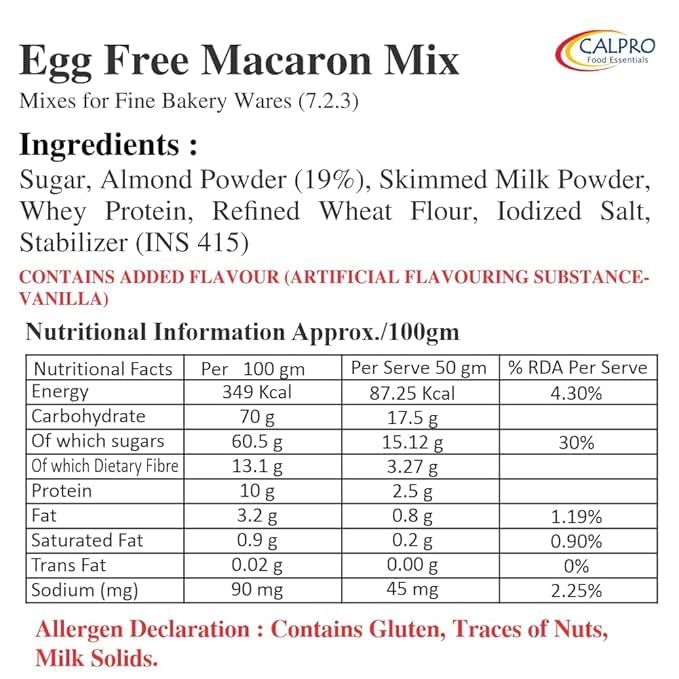 Egg Free Macaron Mix

CALPRO Food Essentials

Mixes for Fine Bakery Wares (7.2.3)

Ingredients :

Sugar, Almond Powder (19%), Skimmed Milk Powder, Whey Protein, Refined Wheat Flour, Iodized Salt, Stabilizer (INS 415)

CONTAINS ADDED FLAVOUR (ARTIFICIAL FLAVOURING SUBSTANCE-VANILLA)

Nutritional Information Approx./100gm

| Nutritional Facts | Per 100 gm | Per Serve 50 gm | % RDA Per Serve |
|---|---|---|---|
| Energy | 349 Kcal | 87.25 Kcal | 4.30% |
| Carbohydrate | 70 g | 17.5 g | |
| Of which sugars | 60.5 g | 15.12 g | 30% |
| Of which Dietary Fibre | 13.1 g | 3.27 g | |
| Protein | 10 g | 2.5 g | |
| Fat | 3.2 g | 0.8 g | 1.19% |
| Saturated Fat | 0.9 g | 0.2 g | 0.90% |
| Trans Fat | 0.02 g | 0.00 g | 0% |
| Sodium (mg) | 90 mg | 45 mg | 2.25% |

Allergen Declaration : Contains Gluten, Traces of Nuts, Milk Solids.